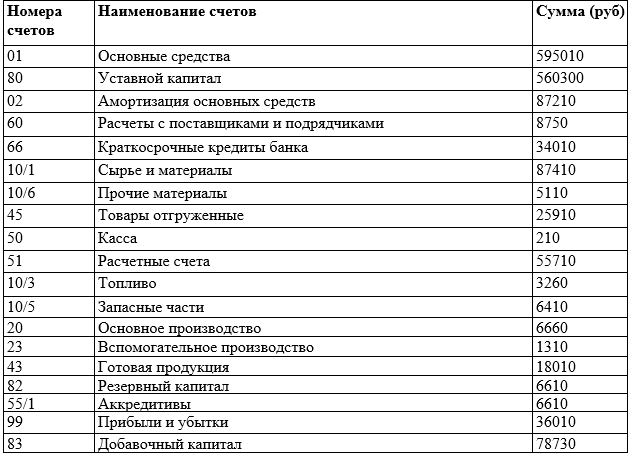 | Номера счетов | Наименование счетов | Сумма (руб) |
|---|---|---|
| 01 | Основные средства | 595010 |
| 80 | Уставной капитал | 560300 |
| 02 | Амортизация основных средств | 87210 |
| 60 | Расчеты с поставщиками и подрядчиками | 8750 |
| 66 | Краткосрочные кредиты банка | 34010 |
| 10/1 | Сырье и материалы | 87410 |
| 10/6 | Прочие материалы | 5110 |
| 45 | Товары отгруженные | 25910 |
| 50 | Касса | 210 |
| 51 | Расчетные счета | 55710 |
| 10/3 | Топливо | 3260 |
| 10/5 | Запасные части | 6410 |
| 20 | Основное производство | 6660 |
| 23 | Вспомогательное производство | 1310 |
| 43 | Готовая продукция | 18010 |
| 82 | Резервный капитал | 6610 |
| 55/1 | Аккредитивы | 6610 |
| 99 | Прибыли и убытки | 36010 |
| 83 | Добавочный капитал | 78730 |